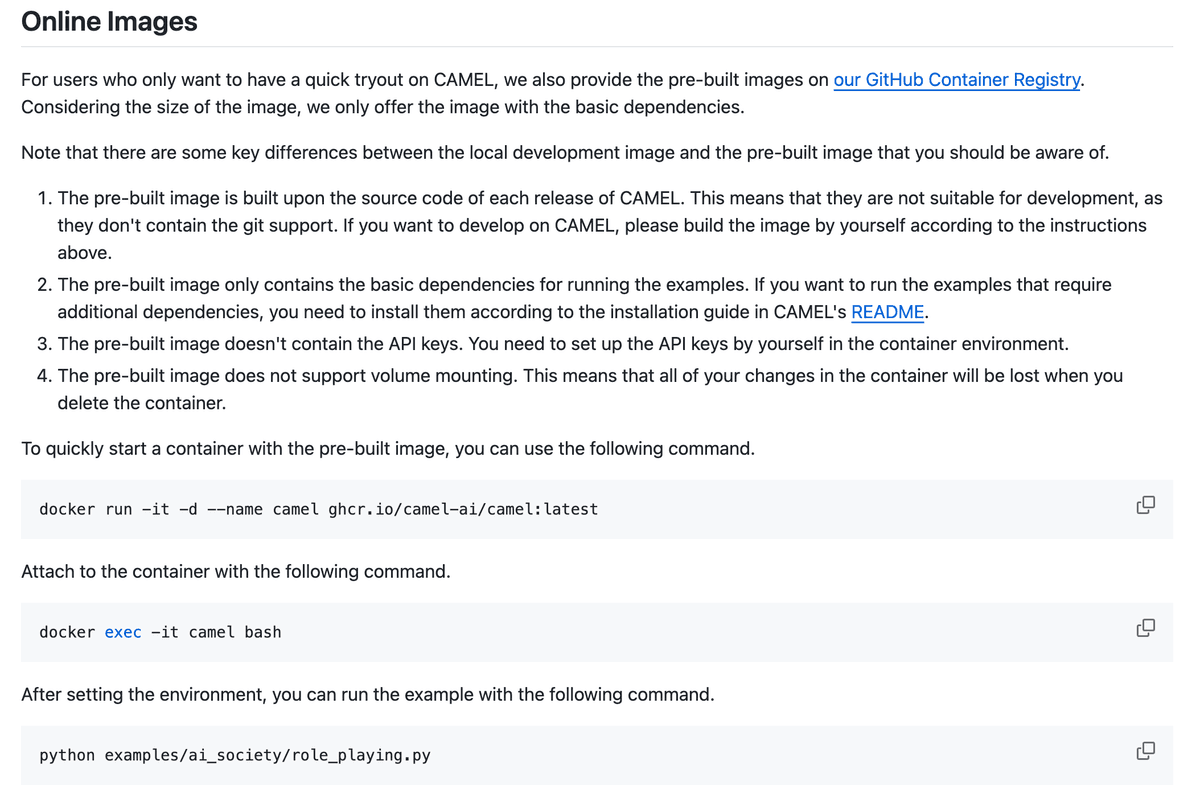 Online Images

For users who only want to have a quick tryout on CAMEL, we also provide the pre-built images on our GitHub Container Registry. Considering the size of the image, we only offer the image with the basic dependencies.

Note that there are some key differences between the local development image and the pre-built image that you should be aware of.

1. The pre-built image is built upon the source code of each release of CAMEL. This means that they are not suitable for development, as they don't contain the git support. If you want to develop on CAMEL, please build the image by yourself according to the instructions above.
2. The pre-built image only contains the basic dependencies for running the examples. If you want to run the examples that require additional dependencies, you need to install them according to the installation guide in CAMEL's README.
3. The pre-built image doesn't contain the API keys. You need to set up the API keys by yourself in the container environment.
4. The pre-built image does not support volume mounting. This means that all of your changes in the container will be lost when you delete the container.

To quickly start a container with the pre-built image, you can use the following command.

docker run -it -d --name camel ghcr.io/camel-ai/camel:latest

Attach to the container with the following command.

docker exec -it camel bash

After setting the environment, you can run the example with the following command.

python examples/ai_society/role_playing.py